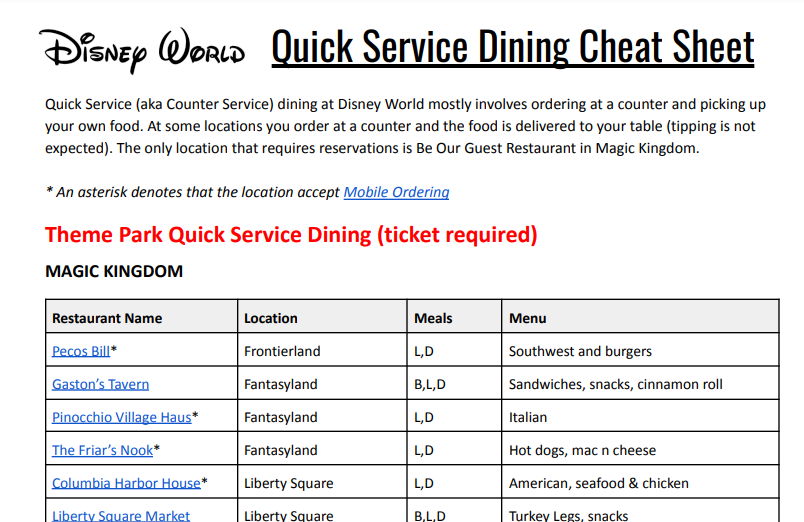 Disney World Quick Service Dining Cheat Sheet

Quick Service (aka Counter Service) dining at Disney World mostly involves ordering at a counter and picking up your own food. At some locations you order at a counter and the food is delivered to your table (tipping is not expected). The only location that requires reservations is Be Our Guest Restaurant in Magic Kingdom.

* An asterisk denotes that the location accept Mobile Ordering

Theme Park Quick Service Dining (ticket required)

MAGIC KINGDOM

| Restaurant Name | Location | Meals | Menu |
|---|---|---|---|
| Pecos Bill* | Frontierland | L,D | Southwest and burgers |
| Gaston's Tavern | Fantasyland | B,L,D | Sandwiches, snacks, cinnamon roll |
| Pinocchio Village Haus* | Fantasyland | L,D | Italian |
| The Friar's Nook* | Fantasyland | L,D | Hot dogs, mac n cheese |
| Columbia Harbor House* | Liberty Square | L,D | American, seafood & chicken |
| Liberty Square Market | Liberty Square | B,L,D | Turkey Legs, snacks |